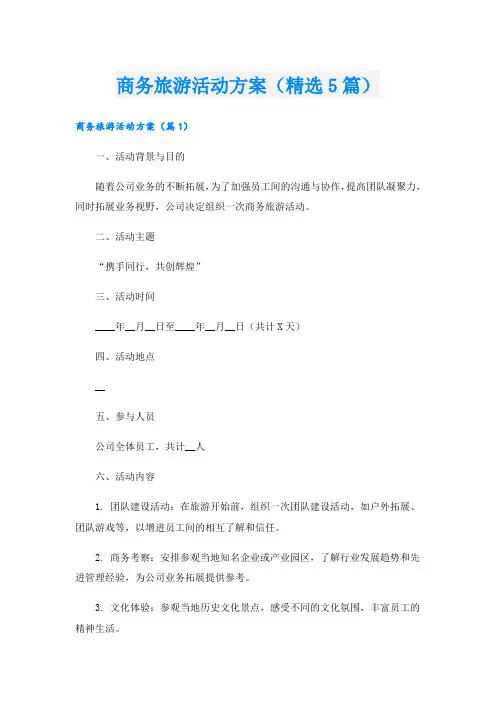 商务旅游活动方案（精选5篇）

商务旅游活动方案（篇1）

一、活动背景与目的

随着公司业务的不断拓展，为了加强员工间的沟通与协作，提高团队凝聚力，同时拓展业务视野，公司决定组织一次商务旅游活动。

二、活动主题

“携手同行，共创辉煌”

三、活动时间

____年__月__日至____年__月__日（共计X天）

四、活动地点

__

五、参与人员

公司全体员工，共计__人

六、活动内容

1. 团队建设活动：在旅游开始前，组织一次团队建设活动，如户外拓展、团队游戏等，以增进员工间的相互了解和信任。

2. 商务考察：安排参观当地知名企业或产业园区，了解行业发展趋势和先进管理经验，为公司业务拓展提供参考。

3. 文化体验：参观当地历史文化景点，感受不同的文化氛围，丰富员工的精神生活。